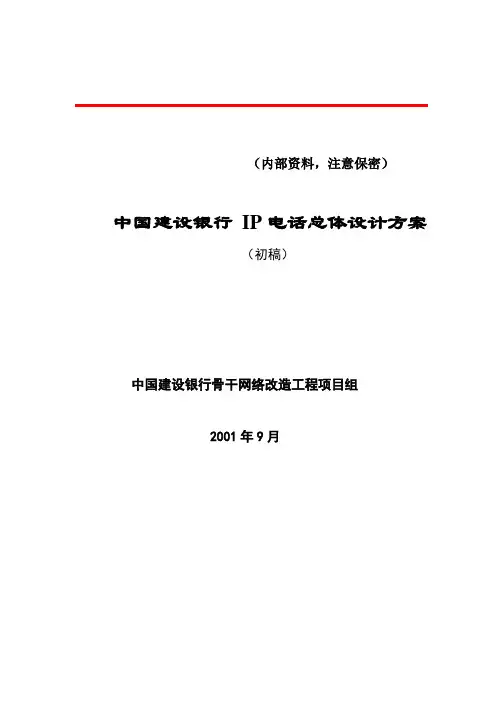 （内部资料，注意保密）

中国建设银行IP电话总体设计方案

（初稿）

中国建设银行骨干网络改造工程项目组

2001年9月